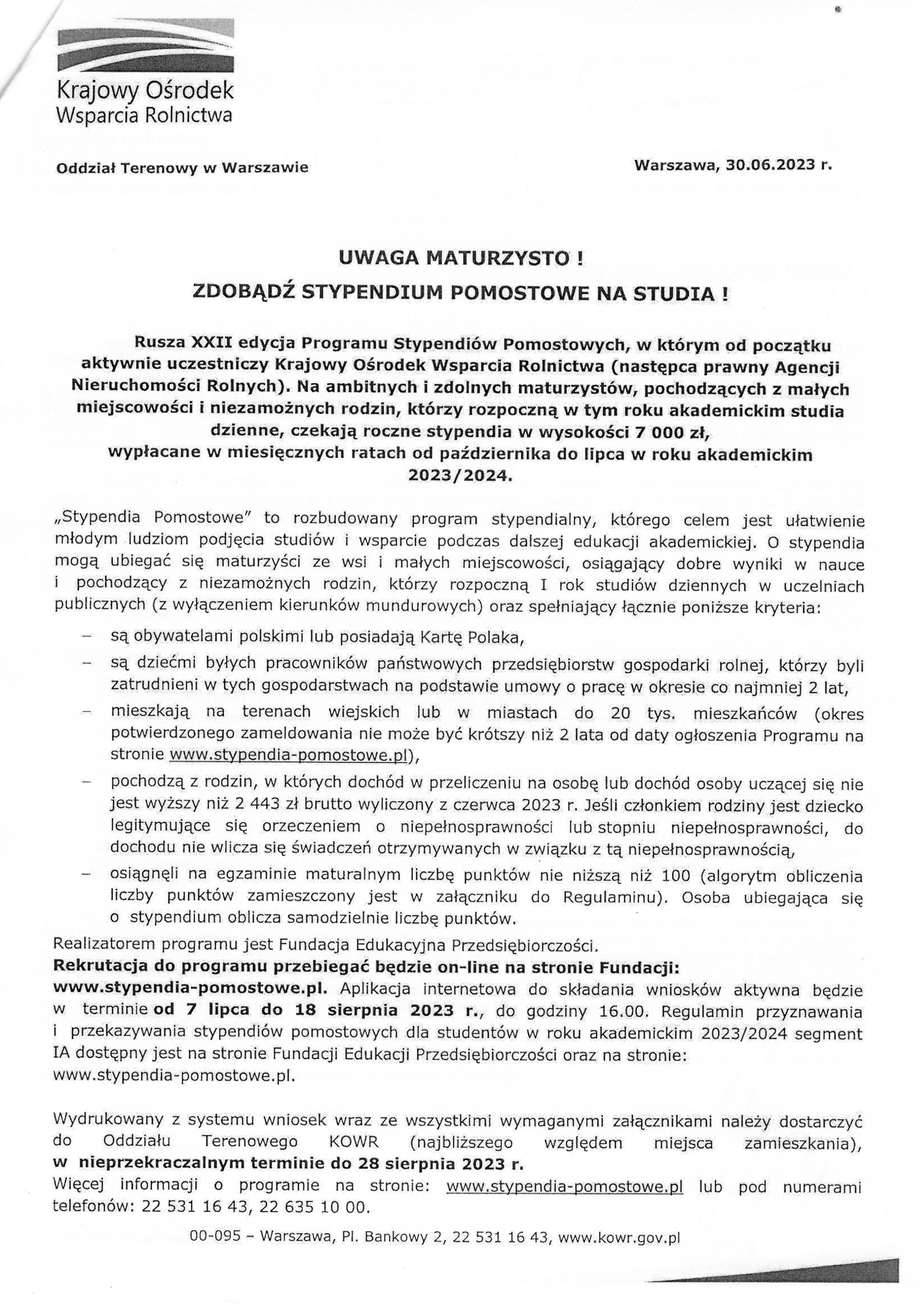 Krajowy Ośrodek Wsparcia Rolnictwa

Oddział Terenowy w Warszawie

Warszawa, 30.06.2023 r.

UWAGA MATURZYSTO !
ZDOBĄDŹ STYPENDIUM POMOSTOWE NA STUDIA !

Rusza XXII edycja Programu Stypendiów Pomostowych, w którym od początku aktywnie uczestniczy Krajowy Ośrodek Wsparcia Rolnictwa (następca prawny Agencji Nieruchomości Rolnych). Na ambitnych i zdolnych maturzystów, pochodzących z małych miejscowości i niezamożnych rodzin, którzy rozpoczną w tym roku akademickim studia dzienne, czekają roczne stypendia w wysokości 7 000 zł, wypłacane w miesięcznych ratach od października do lipca w roku akademickim 2023/2024.

„Stypendia Pomostowe" to rozbudowany program stypendialny, którego celem jest ułatwienie młodym ludziom podjęcia studiów i wsparcie podczas dalszej edukacji akademickiej. O stypendia mogą ubiegać się maturzyści ze wsi i małych miejscowości, osiągający dobre wyniki w nauce i pochodzący z niezamożnych rodzin, którzy rozpoczną I rok studiów dziennych w uczelniach publicznych (z wyłączeniem kierunków mundurowych) oraz spełniający łącznie poniższe kryteria:

– są obywatelami polskimi lub posiadają Kartę Polaka,
– są dziećmi byłych pracowników państwowych przedsiębiorstw gospodarki rolnej, którzy byli zatrudnieni w tych gospodarstwach na podstawie umowy o pracę w okresie co najmniej 2 lat,
– mieszkają na terenach wiejskich lub w miastach do 20 tys. mieszkańców (okres potwierdzonego zameldowania nie może być krótszy niż 2 lata od daty ogłoszenia Programu na stronie www.stypendia-pomostowe.pl),
– pochodzą z rodzin, w których dochód w przeliczeniu na osobę lub dochód osoby uczącej się nie jest wyższy niż 2 443 zł brutto wyliczony z czerwca 2023 r. Jeśli członkiem rodziny jest dziecko legitymujące się orzeczeniem o niepełnosprawności lub stopniu niepełnosprawności, do dochodu nie wlicza się świadczeń otrzymywanych w związku z tą niepełnosprawnością,
– osiągnęli na egzaminie maturalnym liczbę punktów nie niższą niż 100 (algorytm obliczenia liczby punktów zamieszczony jest w załączniku do Regulaminu). Osoba ubiegająca się o stypendium oblicza samodzielnie liczbę punktów.

Realizatorem programu jest Fundacja Edukacyjna Przedsiębiorczości.
Rekrutacja do programu przebiegać będzie on-line na stronie Fundacji: www.stypendia-pomostowe.pl. Aplikacja internetowa do składania wniosków aktywna będzie w terminie od 7 lipca do 18 sierpnia 2023 r., do godziny 16.00. Regulamin przyznawania i przekazywania stypendiów pomostowych dla studentów w roku akademickim 2023/2024 segment IA dostępny jest na stronie Fundacji Edukacji Przedsiębiorczości oraz na stronie: www.stypendia-pomostowe.pl.

Wydrukowany z systemu wniosek wraz ze wszystkimi wymaganymi załącznikami należy dostarczyć do Oddziału Terenowego KOWR (najbliższego względem miejsca zamieszkania), w nieprzekraczalnym terminie do 28 sierpnia 2023 r.
Więcej informacji o programie na stronie: www.stypendia-pomostowe.pl lub pod numerami telefonów: 22 531 16 43, 22 635 10 00.

00-095 – Warszawa, Pl. Bankowy 2, 22 531 16 43, www.kowr.gov.pl